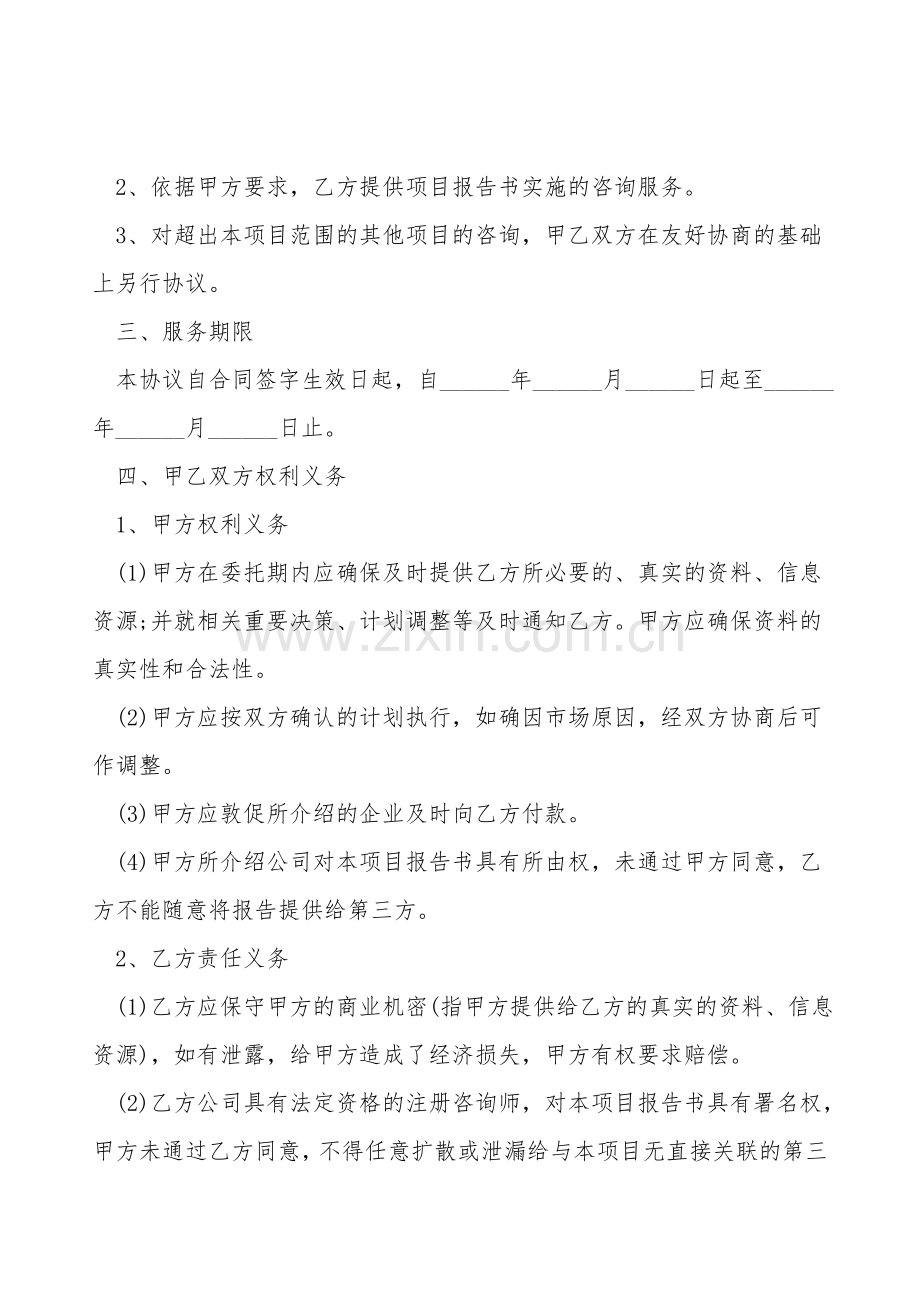 2、依据甲方要求，乙方提供项目报告书实施的咨询服务。

3、对超出本项目范围的其他项目的咨询，甲乙双方在友好协商的基础上另行协议。

三、服务期限

本协议自合同签字生效日起，自____年____月____日起至____年____月____日止。

四、甲乙双方权利义务

1、甲方权利义务

(1)甲方在委托期内应确保及时提供乙方所必要的、真实的资料、信息资源;并就相关重要决策、计划调整等及时通知乙方。甲方应确保资料的真实性和合法性。

(2)甲方应按双方确认的计划执行，如确因市场原因，经双方协商后可作调整。

(3)甲方应敦促所介绍的企业及时向乙方付款。

(4)甲方所介绍公司对本项目报告书具有所由权，未通过甲方同意，乙方不能随意将报告提供给第三方。

2、乙方责任义务

(1)乙方应保守甲方的商业机密(指甲方提供给乙方的真实的资料、信息资源)，如有泄露，给甲方造成了经济损失，甲方有权要求赔偿。

(2)乙方公司具有法定资格的注册咨询师，对本项目报告书具有署名权，甲方未通过乙方同意，不得任意扩散或泄漏给与本项目无直接关联的第三

www.zixin.com.cn